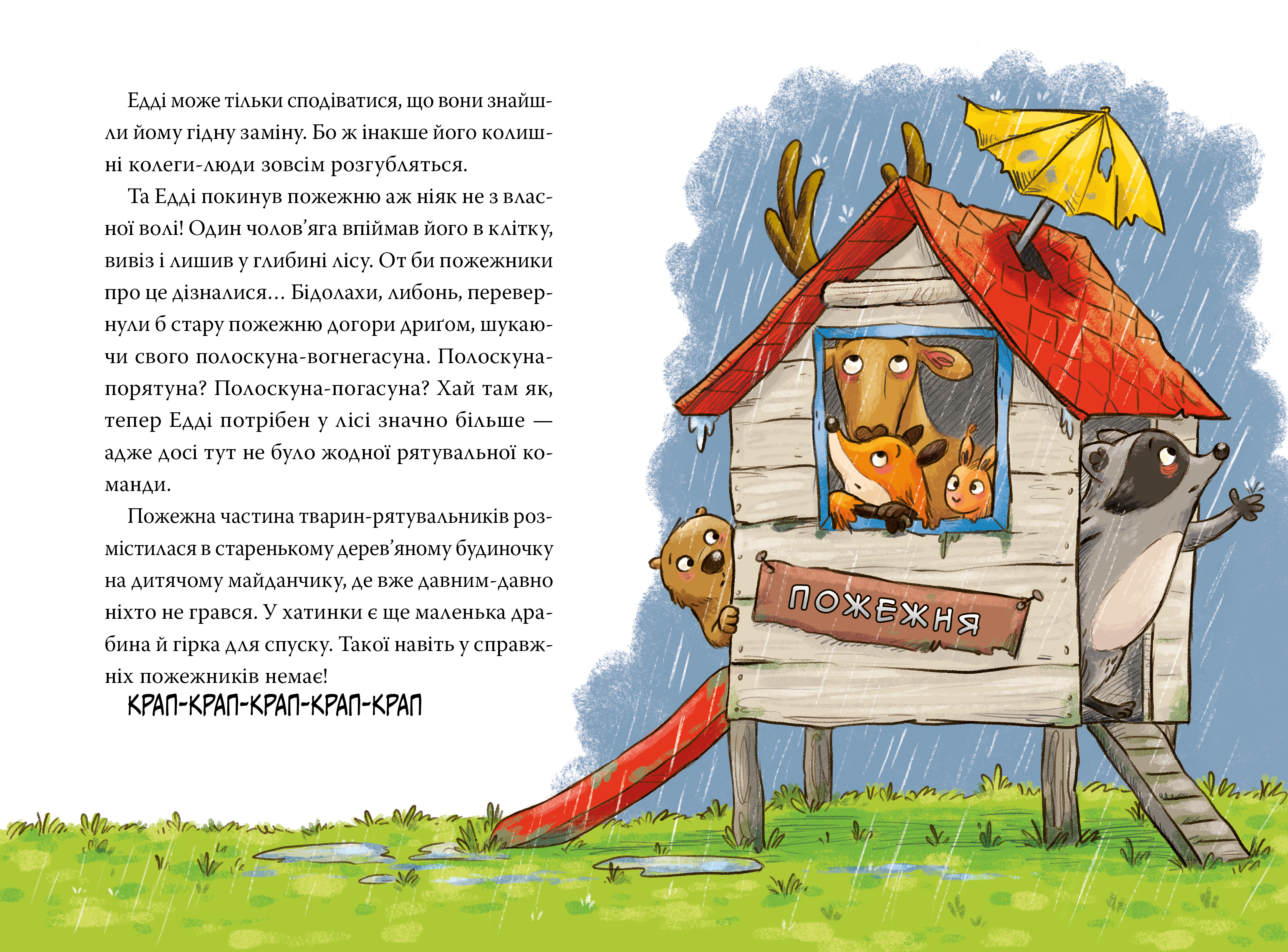 Едді може тільки сподіватися, що вони знайшли йому гідну заміну. Бо ж інакше його колишні колеги-люди зовсім розгубляться.

Та Едді покинув пожежню аж ніяк не з власної волі! Один чолов'яга впіймав його в клітку, вивіз і лишив у глибині лісу. От би пожежники про це дізналися… Бідолахи, либонь, перевернули б стару пожежню догори дриґом, шукаючи свого полоскуна-вогнегасуна. Полоскуна-порятуна? Полоскуна-погасуна? Хай там як, тепер Едді потрібен у лісі значно більше — адже досі тут не було жодної рятувальної команди.

Пожежна частина тварин-рятувальників розмістилася в старенькому дерев'яному будиночку на дитячому майданчику, де вже давним-давно ніхто не грався. У хатинки є ще маленька драбина й гірка для спуску. Такої навіть у справжніх пожежників немає!

КРАП-КРАП-КРАП-КРАП-КРАП

ПОЖЕЖНЯ